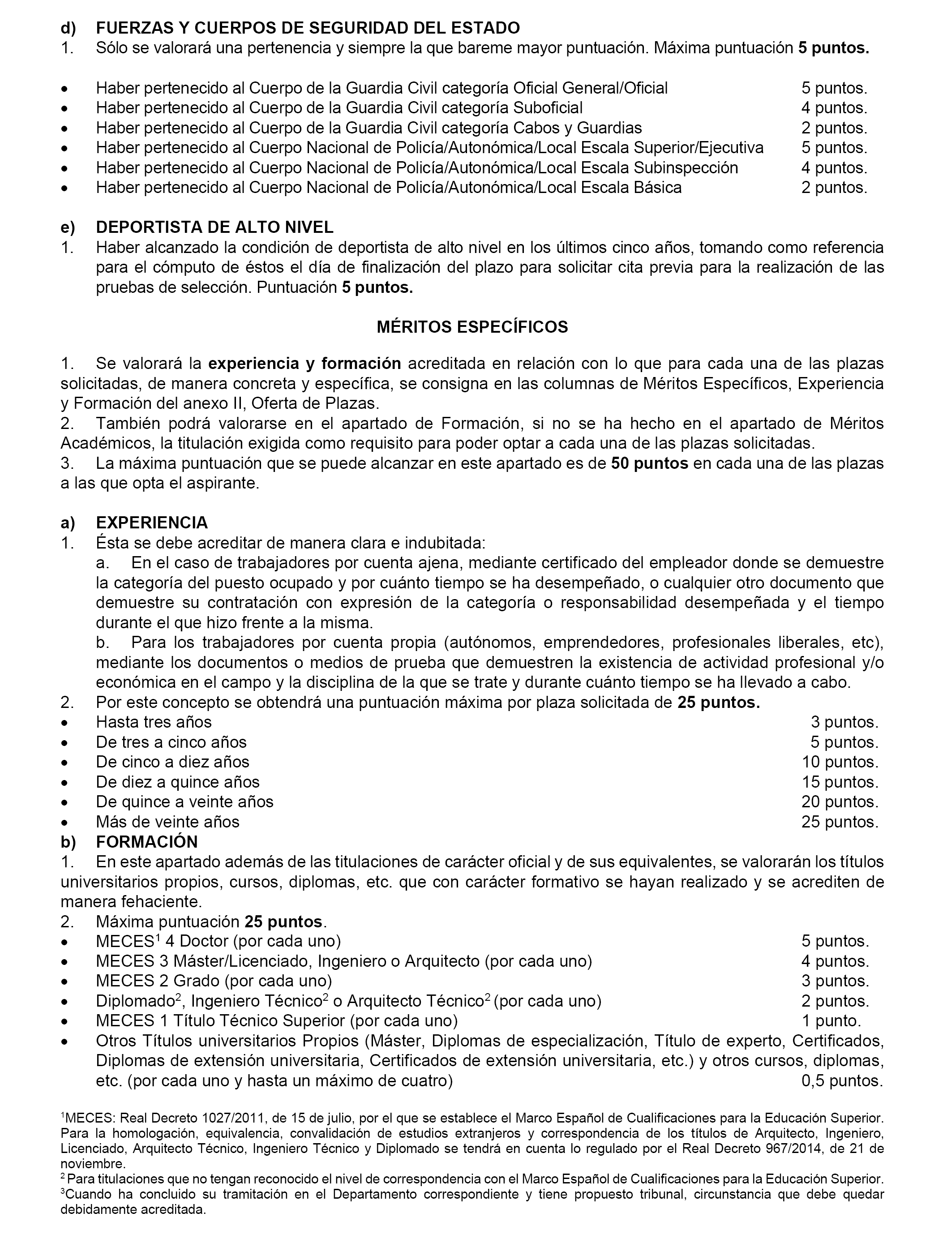 d) FUERZAS Y CUERPOS DE SEGURIDAD DEL ESTADO
1. Sólo se valorará una pertenencia y siempre la que bareme mayor puntuación. Máxima puntuación 5 puntos.

• Haber pertenecido al Cuerpo de la Guardia Civil categoría Oficial General/Oficial 5 puntos.
• Haber pertenecido al Cuerpo de la Guardia Civil categoría Suboficial 4 puntos.
• Haber pertenecido al Cuerpo de la Guardia Civil categoría Cabos y Guardias 2 puntos.
• Haber pertenecido al Cuerpo Nacional de Policía/Autonómica/Local Escala Superior/Ejecutiva 5 puntos.
• Haber pertenecido al Cuerpo Nacional de Policía/Autonómica/Local Escala Subinspección 4 puntos.
• Haber pertenecido al Cuerpo Nacional de Policía/Autonómica/Local Escala Básica 2 puntos.

e) DEPORTISTA DE ALTO NIVEL
1. Haber alcanzado la condición de deportista de alto nivel en los últimos cinco años, tomando como referencia para el cómputo de éstos el día de finalización del plazo para solicitar cita previa para la realización de las pruebas de selección. Puntuación 5 puntos.

MÉRITOS ESPECÍFICOS

1. Se valorará la experiencia y formación acreditada en relación con lo que para cada una de las plazas solicitadas, de manera concreta y específica, se consigna en las columnas de Méritos Específicos, Experiencia y Formación del anexo II, Oferta de Plazas.
2. También podrá valorarse en el apartado de Formación, si no se ha hecho en el apartado de Méritos Académicos, la titulación exigida como requisito para poder optar a cada una de las plazas solicitadas.
3. La máxima puntuación que se puede alcanzar en este apartado es de 50 puntos en cada una de las plazas a las que opta el aspirante.

a) EXPERIENCIA
1. Ésta se debe acreditar de manera clara e indubitada:
a. En el caso de trabajadores por cuenta ajena, mediante certificado del empleador donde se demuestre la categoría del puesto ocupado y por cuánto tiempo se ha desempeñado, o cualquier otro documento que demuestre su contratación con expresión de la categoría o responsabilidad desempeñada y el tiempo durante el que hizo frente a la misma.
b. Para los trabajadores por cuenta propia (autónomos, emprendedores, profesionales liberales, etc), mediante los documentos o medios de prueba que demuestren la existencia de actividad profesional y/o económica en el campo y la disciplina de la que se trate y durante cuánto tiempo se ha llevado a cabo.
2. Por este concepto se obtendrá una puntuación máxima por plaza solicitada de 25 puntos.
• Hasta tres años 3 puntos.
• De tres a cinco años 5 puntos.
• De cinco a diez años 10 puntos.
• De diez a quince años 15 puntos.
• De quince a veinte años 20 puntos.
• Más de veinte años 25 puntos.
b) FORMACIÓN
1. En este apartado además de las titulaciones de carácter oficial y de sus equivalentes, se valorarán los títulos universitarios propios, cursos, diplomas, etc. que con carácter formativo se hayan realizado y se acrediten de manera fehaciente.
2. Máxima puntuación 25 puntos.
• MECES$^1$ 4 Doctor (por cada uno) 5 puntos.
• MECES 3 Máster/Licenciado, Ingeniero o Arquitecto (por cada uno) 4 puntos.
• MECES 2 Grado (por cada uno) 3 puntos.
• Diplomado$^2$, Ingeniero Técnico$^2$ o Arquitecto Técnico$^2$ (por cada uno) 2 puntos.
• MECES 1 Título Técnico Superior (por cada uno) 1 punto.
• Otros Títulos universitarios Propios (Máster, Diplomas de especialización, Título de experto, Certificados, Diplomas de extensión universitaria, Certificados de extensión universitaria, etc.) y otros cursos, diplomas, etc. (por cada uno y hasta un máximo de cuatro) 0,5 puntos.

$^1$MECES: Real Decreto 1027/2011, de 15 de julio, por el que se establece el Marco Español de Cualificaciones para la Educación Superior. Para la homologación, equivalencia, convalidación de estudios extranjeros y correspondencia de los títulos de Arquitecto, Ingeniero, Licenciado, Arquitecto Técnico, Ingeniero Técnico y Diplomado se tendrá en cuenta lo regulado por el Real Decreto 967/2014, de 21 de noviembre.
$^2$ Para titulaciones que no tengan reconocido el nivel de correspondencia con el Marco Español de Cualificaciones para la Educación Superior.
$^3$Cuando ha concluido su tramitación en el Departamento correspondiente y tiene propuesto tribunal, circunstancia que debe quedar debidamente acreditada.